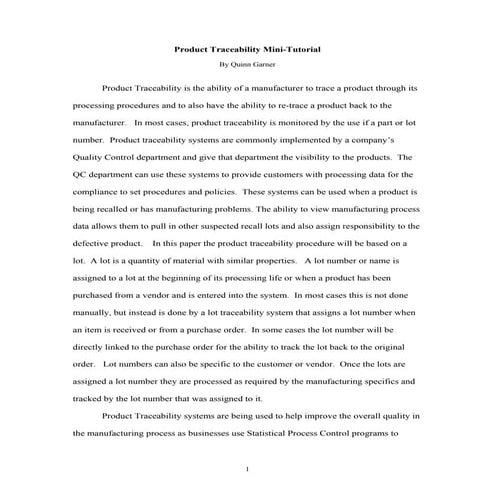 Product Traceability Mini-Tutorial

By Quinn Garner

Product Traceability is the ability of a manufacturer to trace a product through its processing procedures and to also have the ability to re-trace a product back to the manufacturer. In most cases, product traceability is monitored by the use if a part or lot number. Product traceability systems are commonly implemented by a company's Quality Control department and give that department the visibility to the products. The QC department can use these systems to provide customers with processing data for the compliance to set procedures and policies. These systems can be used when a product is being recalled or has manufacturing problems. The ability to view manufacturing process data allows them to pull in other suspected recall lots and also assign responsibility to the defective product. In this paper the product traceability procedure will be based on a lot. A lot is a quantity of material with similar properties. A lot number or name is assigned to a lot at the beginning of its processing life or when a product has been purchased from a vendor and is entered into the system. In most cases this is not done manually, but instead is done by a lot traceability system that assigns a lot number when an item is received or from a purchase order. In some cases the lot number will be directly linked to the purchase order for the ability to track the lot back to the original order. Lot numbers can also be specific to the customer or vendor. Once the lots are assigned a lot number they are processed as required by the manufacturing specifics and tracked by the lot number that was assigned to it.

Product Traceability systems are being used to help improve the overall quality in the manufacturing process as businesses use Statistical Process Control programs to

1